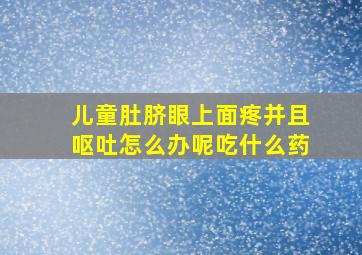 儿童肚脐眼上面疼并且呕吐怎么办呢吃什么药